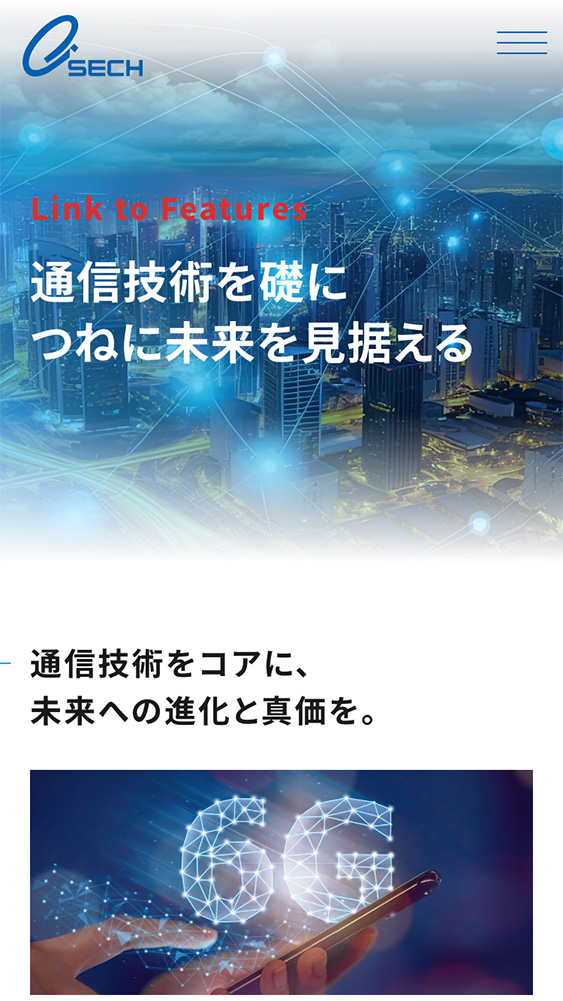 SECH

Link to Features

通信技術を礎に
つねに未来を見据える

通信技術をコアに、
未来への進化と真価を。

6G